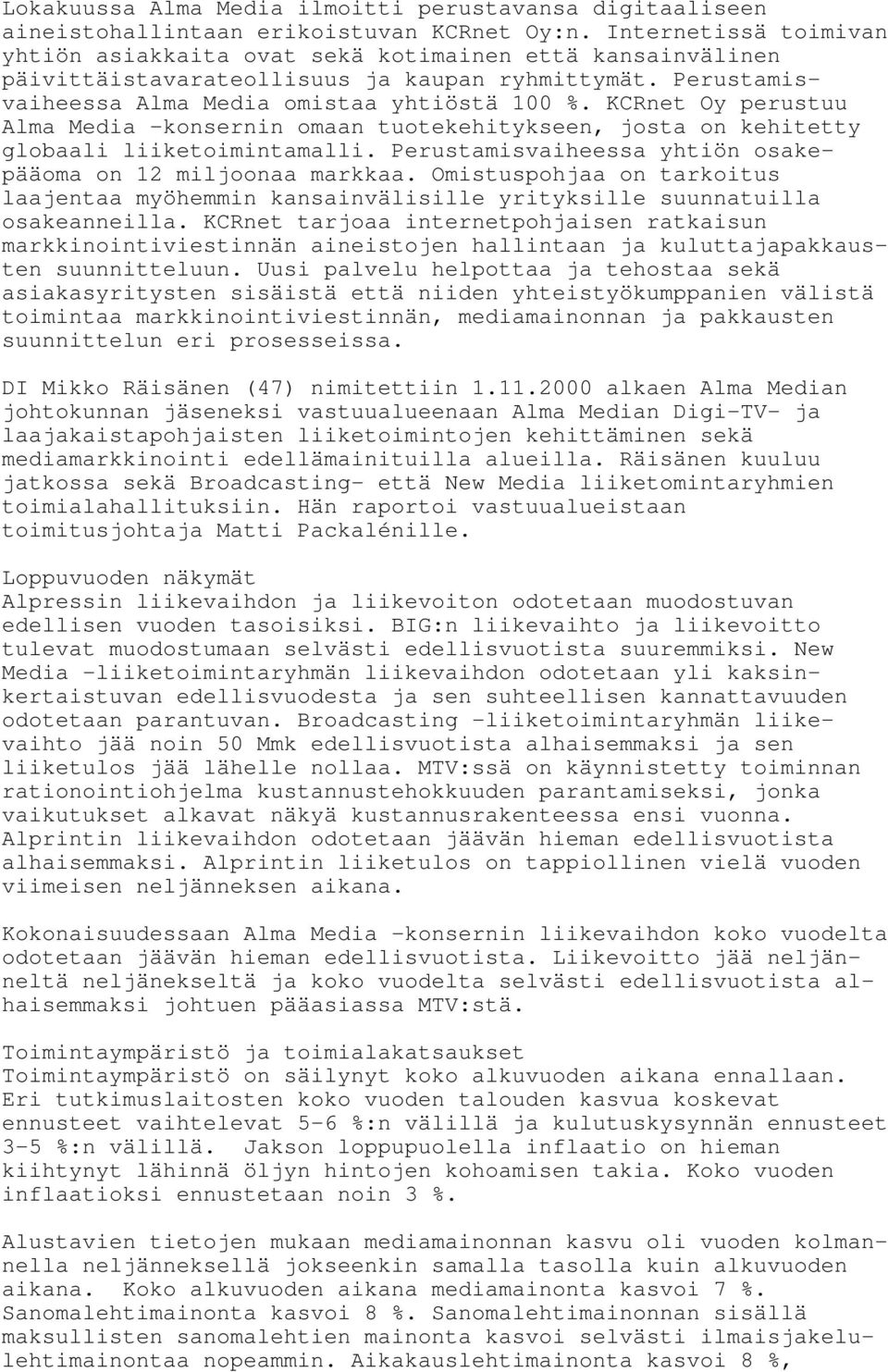 Lokakuussa Alma Media ilmoitti perustavansa digitaaliseen aineistohallintaan erikoistuvan KCRnet Oy:n. Internetissä toimivan yhtiön asiakkaita ovat sekä kotimainen että kansainvälinen päivittäistavarateollisuus ja kaupan ryhmittymät. Perustamisvaiheessa Alma Media omistaa yhtiöstä 100 %. KCRnet Oy perustuu Alma Media -konsernin omaan tuotekehitykseen, josta on kehitetty globaali liiketoimintamalli. Perustamisvaiheessa yhtiön osakepääoma on 12 miljoonaa markkaa. Omistuspohjaa on tarkoitus laajentaa myöhemmin kansainvälisille yrityksille suunnatuilla osakeanneilla. KCRnet tarjoaa internetpohjaisen ratkaisun markkinointiviestinnän aineistojen hallintaan ja kuluttajapakkausten suunnitteluun. Uusi palvelu helpottaa ja tehostaa sekä asiakasyritysten sisäistä että niiden yhteistyökumppanien välistä toimintaa markkinointiviestinnän, mediamainonnan ja pakkausten suunnittelun eri prosesseissa.

DI Mikko Räisänen (47) nimitettiin 1.11.2000 alkaen Alma Median johtokunnan jäseneksi vastuualueenaan Alma Median Digi-TV- ja laajakaistapohjaisten liiketoimintojen kehittäminen sekä mediamarkkinointi edellämainituilla alueilla. Räisänen kuuluu jatkossa sekä Broadcasting- että New Media liiketomintaryhmien toimialahallituksiin. Hän raportoi vastuualueistaan toimitusjohtaja Matti Packalénille.

Loppuvuoden näkymät
Alpressin liikevaihdon ja liikevoiton odotetaan muodostuvan edellisen vuoden tasoisiksi. BIG:n liikevaihto ja liikevoitto tulevat muodostumaan selvästi edellisvuotista suuremmiksi. New Media -liiketoimintaryhmän liikevaihdon odotetaan yli kaksinkertaistuvan edellisvuodesta ja sen suhteellisen kannattavuuden odotetaan parantuvan. Broadcasting -liiketoimintaryhmän liikevaihto jää noin 50 Mmk edellisvuotista alhaisemmaksi ja sen liiketulos jää lähelle nollaa. MTV:ssä on käynnistetty toiminnan rationointiohjelma kustannustehokkuuden parantamiseksi, jonka vaikutukset alkavat näkyä kustannusrakenteessa ensi vuonna. Alprintin liikevaihdon odotetaan jäävän hieman edellisvuotista alhaisemmaksi. Alprintin liiketulos on tappiollinen vielä vuoden viimeisen neljänneksen aikana.

Kokonaisuudessaan Alma Media -konsernin liikevaihdon koko vuodelta odotetaan jäävän hieman edellisvuotista. Liikevoitto jää neljänneltä neljänekseltä ja koko vuodelta selvästi edellisvuotista alhaisemmaksi johtuen pääasiassa MTV:stä.

Toimintaympäristö ja toimialakatsaukset
Toimintaympäristö on säilynyt koko alkuvuoden aikana ennallaan. Eri tutkimuslaitosten koko vuoden talouden kasvua koskevat ennusteet vaihtelevat 5-6 %:n välillä ja kulutuskysynnän ennusteet 3-5 %:n välillä. Jakson loppupuolella inflaatio on hieman kiihtynyt lähinnä öljyn hintojen kohoamisen takia. Koko vuoden inflaatioksi ennustetaan noin 3 %.

Alustavien tietojen mukaan mediamainonnan kasvu oli vuoden kolmannella neljänneksellä jokseenkin samalla tasolla kuin alkuvuoden aikana. Koko alkuvuoden aikana mediamainonta kasvoi 7 %. Sanomalehtimainonta kasvoi 8 %. Sanomalehtimainonnan sisällä maksullisten sanomalehtien mainonta kasvoi selvästi ilmaisjakelulehtimainontaa nopeammin. Aikakauslehtimainonta kasvoi 8 %,